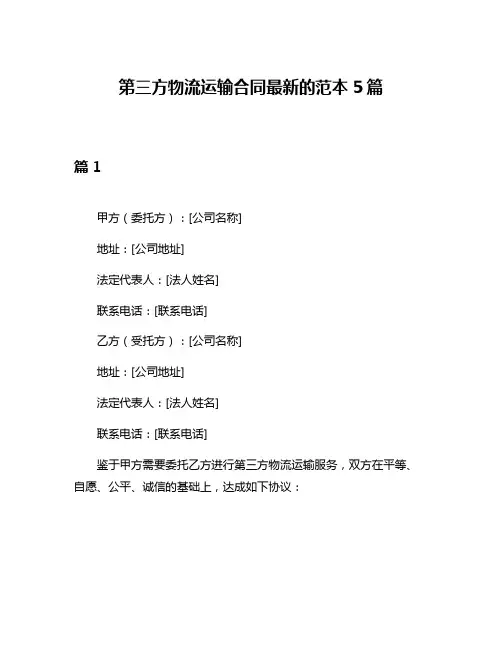 第三方物流运输合同最新的范本 5 篇

篇 1

甲方（委托方）：[公司名称]

地址：[公司地址]

法定代表人：[法人姓名]

联系电话：[联系电话]

乙方（受托方）：[公司名称]

地址：[公司地址]

法定代表人：[法人姓名]

联系电话：[联系电话]

鉴于甲方需要委托乙方进行第三方物流运输服务，双方在平等、自愿、公平、诚信的基础上，达成如下协议：